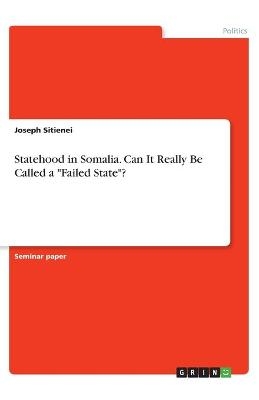 Politics

Joseph Sitienei

Statehood in Somalia. Can It Really Be Called a "Failed State"?

Seminar paper

GRIN